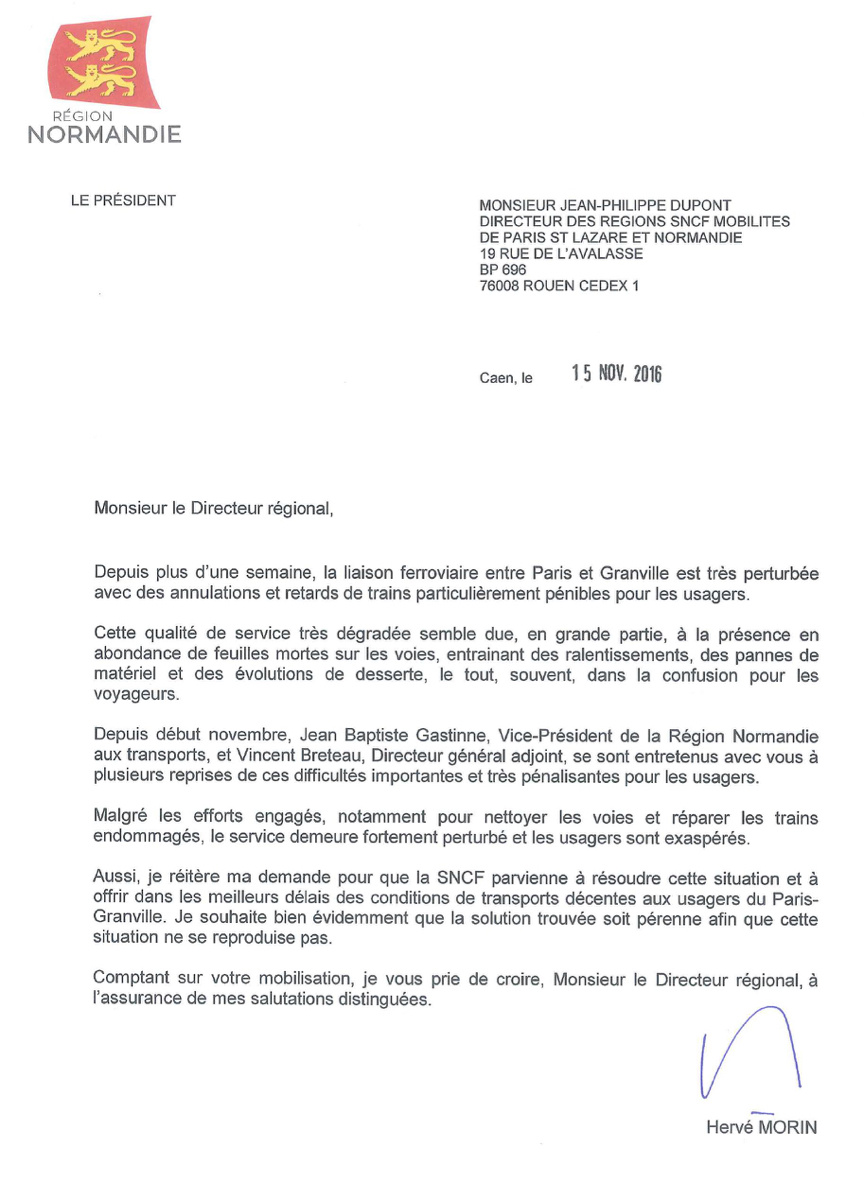 RÉGION
NORMANDIE

LE PRÉSIDENT

MONSIEUR JEAN-PHILIPPE DUPONT
DIRECTEUR DES REGIONS SNCF MOBILITES
DE PARIS ST LAZARE ET NORMANDIE
19 RUE DE L'AVALASSE
BP 696
76008 ROUEN CEDEX 1

Caen, le 15 NOV. 2016

Monsieur le Directeur régional,

Depuis plus d'une semaine, la liaison ferroviaire entre Paris et Granville est très perturbée avec des annulations et retards de trains particulièrement pénibles pour les usagers.

Cette qualité de service très dégradée semble due, en grande partie, à la présence en abondance de feuilles mortes sur les voies, entrainant des ralentissements, des pannes de matériel et des évolutions de desserte, le tout, souvent, dans la confusion pour les voyageurs.

Depuis début novembre, Jean Baptiste Gastinne, Vice-Président de la Région Normandie aux transports, et Vincent Breteau, Directeur général adjoint, se sont entretenus avec vous à plusieurs reprises de ces difficultés importantes et très pénalisantes pour les usagers.

Malgré les efforts engagés, notamment pour nettoyer les voies et réparer les trains endommagés, le service demeure fortement perturbé et les usagers sont exaspérés.

Aussi, je réitère ma demande pour que la SNCF parvienne à résoudre cette situation et à offrir dans les meilleurs délais des conditions de transports décentes aux usagers du Paris-Granville. Je souhaite bien évidemment que la solution trouvée soit pérenne afin que cette situation ne se reproduise pas.

Comptant sur votre mobilisation, je vous prie de croire, Monsieur le Directeur régional, à l'assurance de mes salutations distinguées.

Hervé MORIN